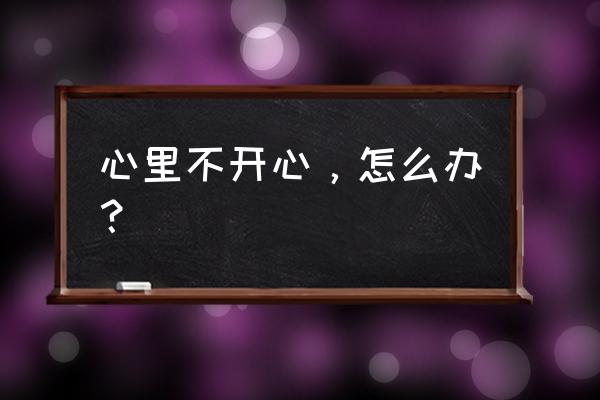 心里不开心，怎么办？